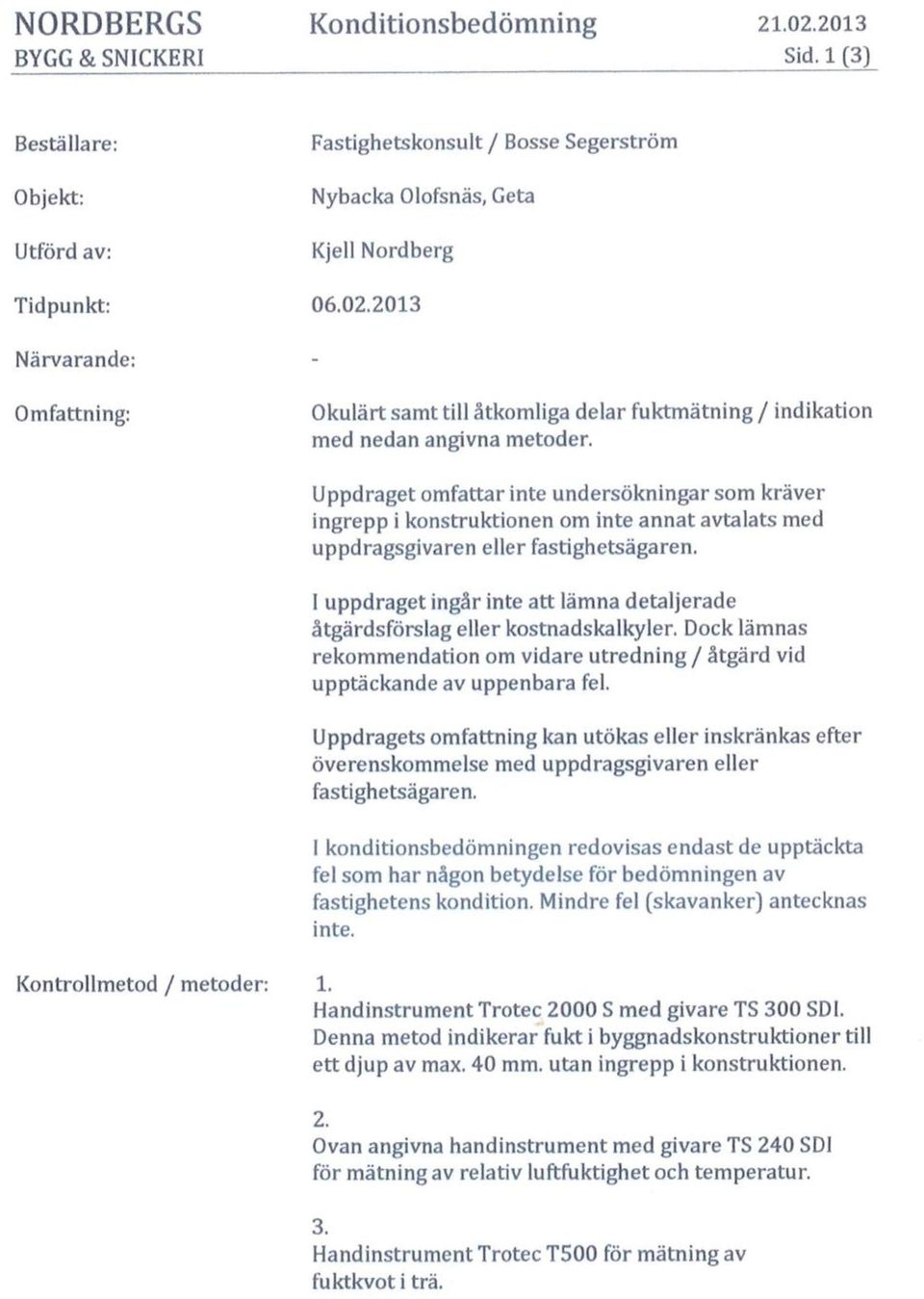 NORDBERGS
BYGG & SNICKERI

Konditionsbedömning

21.02.2013
Sid. 1 (3)

Beställare: Fastighetskonsult / Bosse Segerström

Objekt: Nybacka Olofsnäs, Geta

Utförd av: Kjell Nordberg

Tidpunkt: 06.02.2013

Närvarande: -

Omfattning: Okulärt samt till åtkomliga delar fuktmätning / indikation med nedan angivna metoder.

Uppdraget omfattar inte undersökningar som kräver ingrepp i konstruktionen om inte annat avtalats med uppdragsgivaren eller fastighetsägaren.

I uppdraget ingår inte att lämna detaljerade åtgärdsförslag eller kostnadskalkyler. Dock lämnas rekommendation om vidare utredning / åtgärd vid upptäckande av uppenbara fel.

Uppdragets omfattning kan utökas eller inskränkas efter överenskommelse med uppdragsgivaren eller fastighetsägaren.

I konditionsbedömningen redovisas endast de upptäckta fel som har någon betydelse för bedömningen av fastighetens kondition. Mindre fel (skavanker) antecknas inte.

Kontrollmetod / metoder: 1.
Handinstrument Trotec 2000 S med givare TS 300 SDI. Denna metod indikerar fukt i byggnadskonstruktioner till ett djup av max. 40 mm. utan ingrepp i konstruktionen.

2.
Ovan angivna handinstrument med givare TS 240 SDI för mätning av relativ luftfuktighet och temperatur.

3.
Handinstrument Trotec T500 för mätning av fuktkvot i trä.